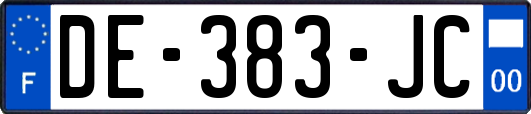 F
DE-383-JC
00